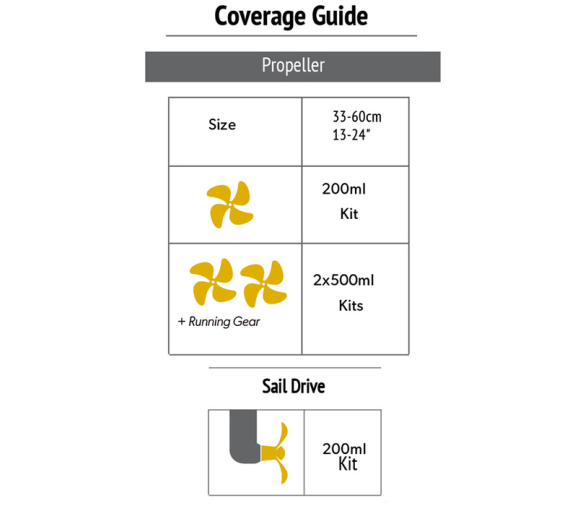 Coverage Guide

Propeller

| Size | 33-60cm 13-24" |
|---|---|
| | 200ml Kit |
| + Running Gear | 2x500ml Kits |

Sail Drive

| | 200ml Kit |
|---|---|